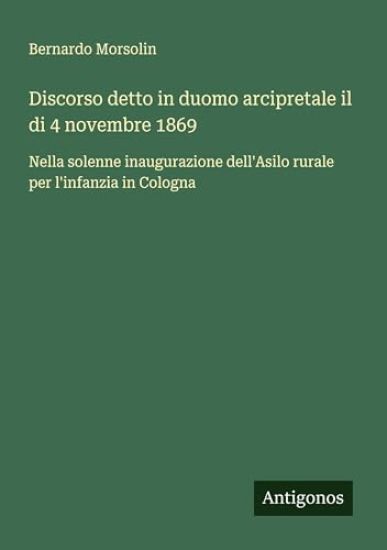 Bernardo Morsolin

Discorso detto in duomo arcipretale il di 4 novembre 1869

Nella solenne inaugurazione dell'Asilo rurale per l'infanzia in Cologna

Antigonos